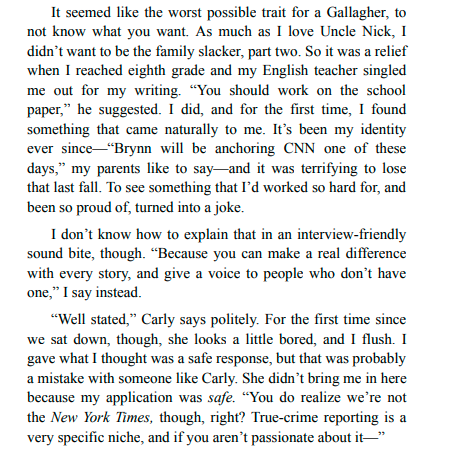 It seemed like the worst possible trait for a Gallagher, to not know what you want. As much as I love Uncle Nick, I didn’t want to be the family slacker, part two. So it was a relief when I reached eighth grade and my English teacher singled me out for my writing. “You should work on the school paper,” he suggested. I did, and for the first time, I found something that came naturally to me. It’s been my identity ever since—“Brynn will be anchoring CNN one of these days,” my parents like to say—and it was terrifying to lose that last fall. To see something that I’d worked so hard for, and been so proud of, turned into a joke.

I don’t know how to explain that in an interview-friendly sound bite, though. “Because you can make a real difference with every story, and give a voice to people who don’t have one,” I say instead.

“Well stated,” Carly says politely. For the first time since we sat down, though, she looks a little bored, and I flush. I gave what I thought was a safe response, but that was probably a mistake with someone like Carly. She didn’t bring me in here because my application was safe. “You do realize we’re not the New York Times, though, right? True-crime reporting is a very specific niche, and if you aren’t passionate about it—”